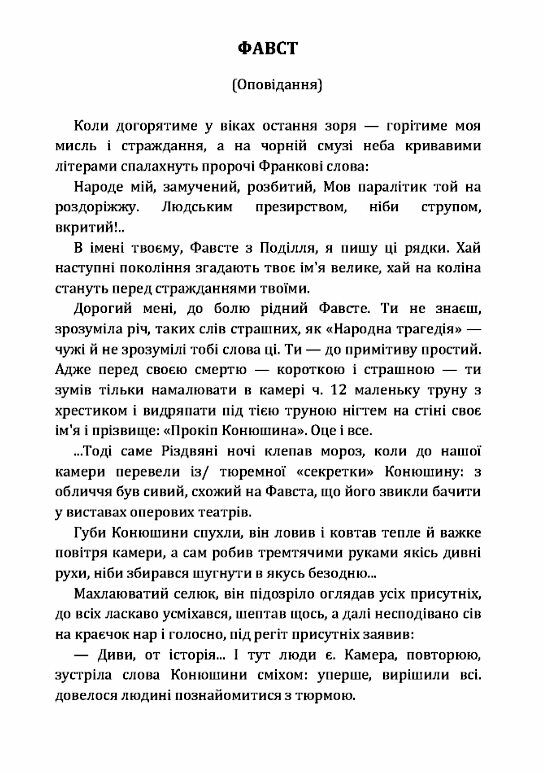 ФАВСТ

(Оповідання)

Коли догорятиме у віках остання зоря — горітиме моя мисль і страждання, а на чорній смузі неба кривавими літерами спалахнуть пророчі Франкові слова:

Народе мій, замучений, розбитий, Мов паралітик той на роздоріжжу. Людським презирством, ніби струпом, вкритий!..

В імені твоєму, Фавсте з Поділля, я пишу ці рядки. Хай наступні покоління згадають твоє ім'я велике, хай на коліна стануть перед стражданнями твоїми.

Дорогий мені, до болю рідний Фавсте. Ти не знаєш, зрозуміла річ, таких слів страшних, як «Народна трагедія» — чужі й не зрозумілі тобі слова ці. Ти — до примітиву простий. Адже перед своєю смертю — короткою і страшною — ти зумів тільки намалювати в камері ч. 12 маленьку труну з хрестиком і видряпати під тією труною нігтем на стіні своє ім'я і прізвище: «Прокіп Конюшина». Оце і все.

...Тоді саме Різдвяні ночі клепав мороз, коли до нашої камери перевели із/ тюремної «секретки» Конюшину: з обличчя був сивий, схожий на Фавста, що його звикли бачити у виставах оперових театрів.

Губи Конюшини спухли, він ловив і ковтав тепле й важке повітря камери, а сам робив тремтячими руками якісь дивні рухи, ніби збирався шугнути в якусь безодню...

Махлаюватий селюк, він підозріло оглядав усіх присутніх, до всіх ласкаво усміхався, шептав щось, а далі несподівано сів на краєчок нар і голосно, під регіт присутніх заявив:

— Диви, от історія... І тут люди є. Камера, повторюю, зустріла слова Конюшини сміхом: уперше, вирішили всі. довелося людині познайомитися з тюрмою.